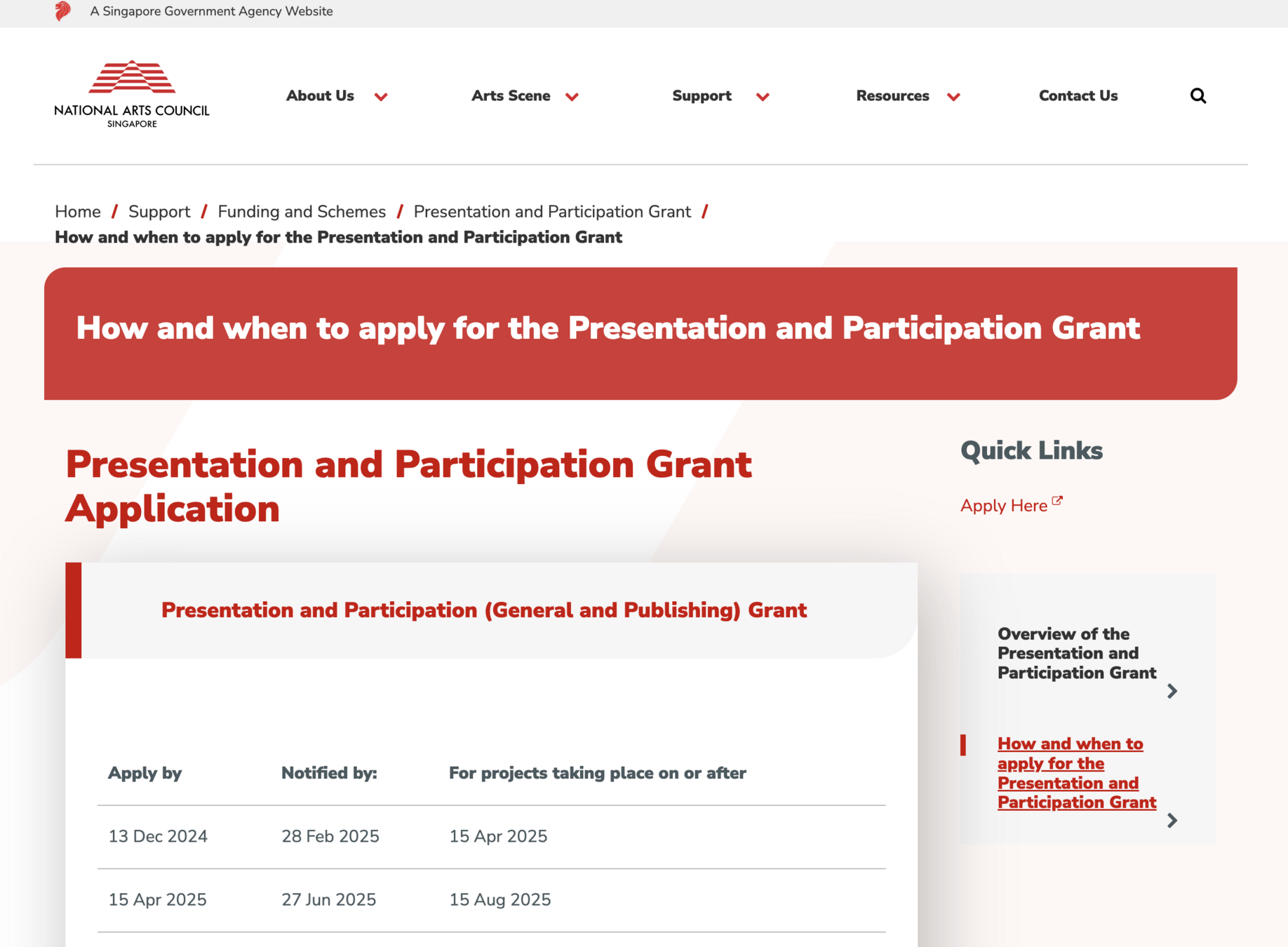 A Singapore Government Agency Website

NATIONAL ARTS COUNCIL
SINGAPORE

About Us Arts Scene Support Resources Contact Us

Home / Support / Funding and Schemes / Presentation and Participation Grant / How and when to apply for the Presentation and Participation Grant

How and when to apply for the Presentation and Participation Grant

Presentation and Participation Grant Application

Presentation and Participation (General and Publishing) Grant

| Apply by | Notified by: | For projects taking place on or after |
|---|---|---|
| 13 Dec 2024 | 28 Feb 2025 | 15 Apr 2025 |
| 15 Apr 2025 | 27 Jun 2025 | 15 Aug 2025 |

Quick Links

Apply Here

Overview of the Presentation and Participation Grant

How and when to apply for the Presentation and Participation Grant